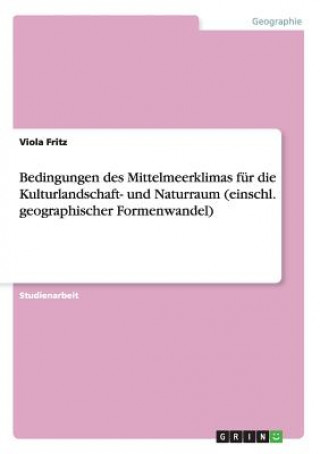 Geographie

Viola Fritz

Bedingungen des Mittelmeerklimas für die Kulturlandschaft- und Naturraum (einschl. geographischer Formenwandel)

Studienarbeit

GRIN